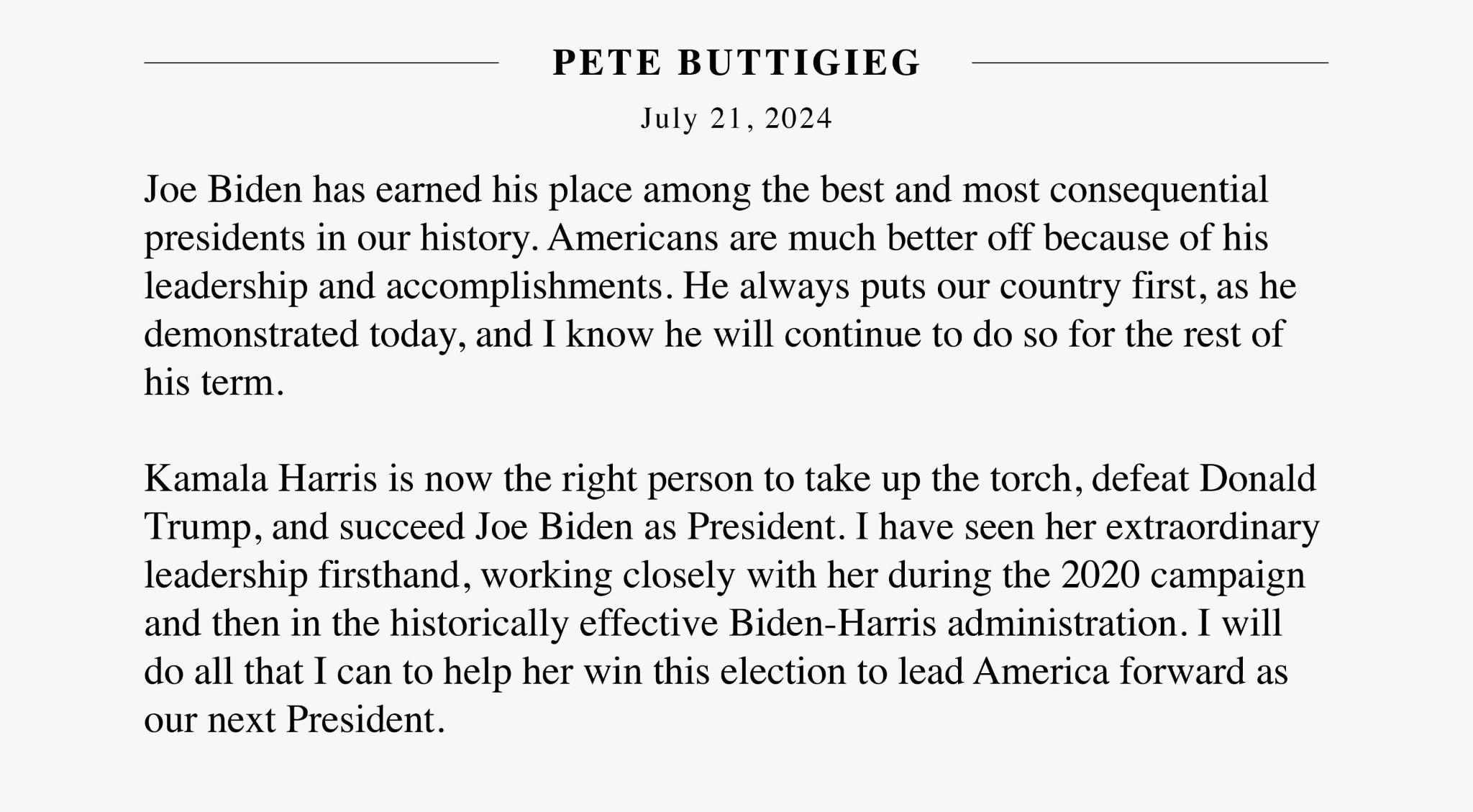 PETE BUTTIGIEG

July 21, 2024

Joe Biden has earned his place among the best and most consequential presidents in our history. Americans are much better off because of his leadership and accomplishments. He always puts our country first, as he demonstrated today, and I know he will continue to do so for the rest of his term.

Kamala Harris is now the right person to take up the torch, defeat Donald Trump, and succeed Joe Biden as President. I have seen her extraordinary leadership firsthand, working closely with her during the 2020 campaign and then in the historically effective Biden-Harris administration. I will do all that I can to help her win this election to lead America forward as our next President.